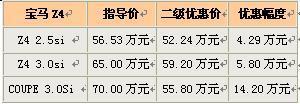 | 宝马 Z4 | 指导价 | 二级优惠价 | 优惠幅度 |
|---|---|---|---|
| Z4 2.5si | 56.53 万元 | 52.24 万元 | 4.29 万元 |
| Z4 3.0si | 65.00 万元 | 59.20 万元 | 5.80 万元 |
| COUPE 3.0Si | 70.00 万元 | 55.80 万元 | 14.20 万元 |